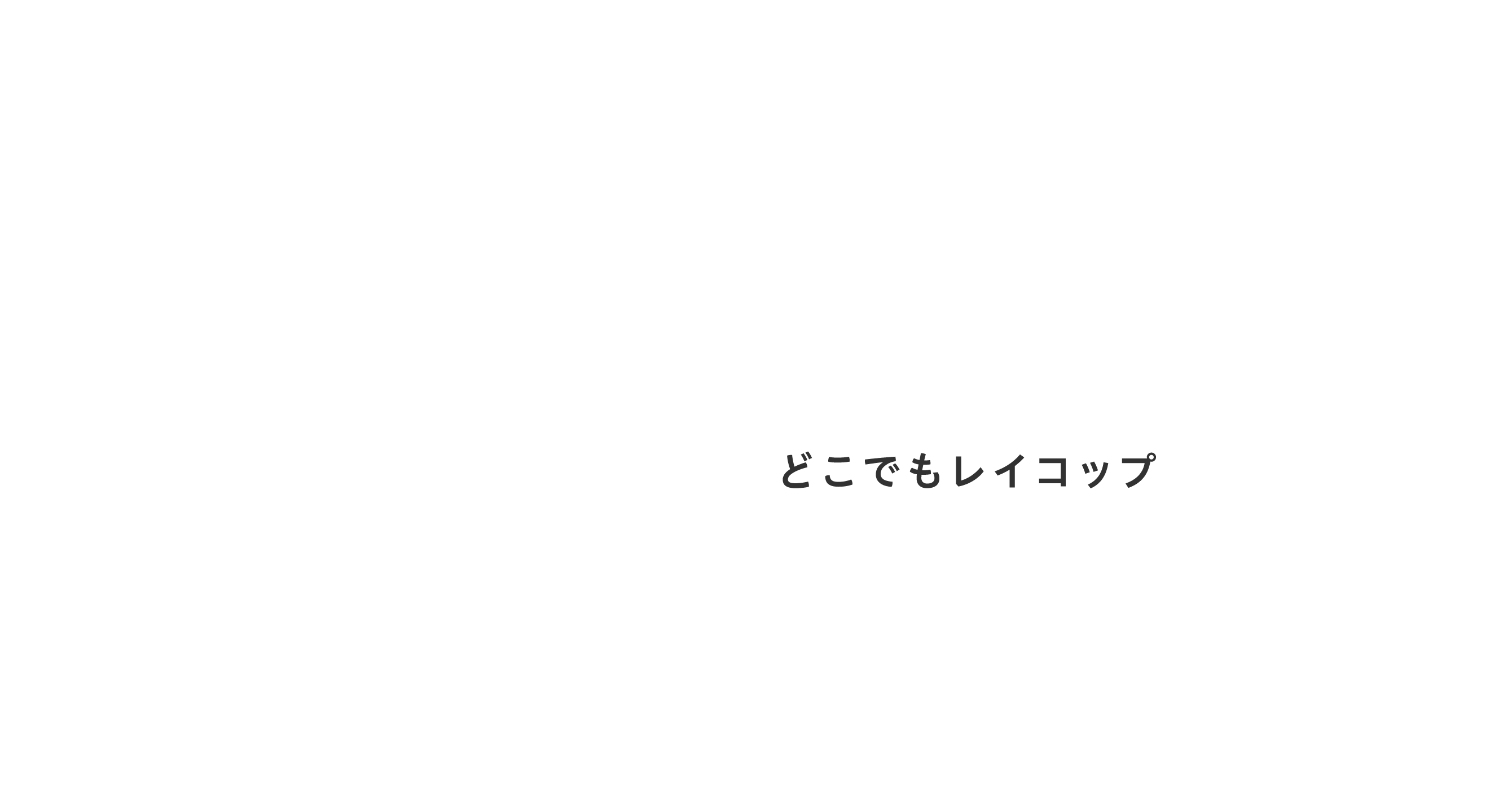 どこでもレイコップ